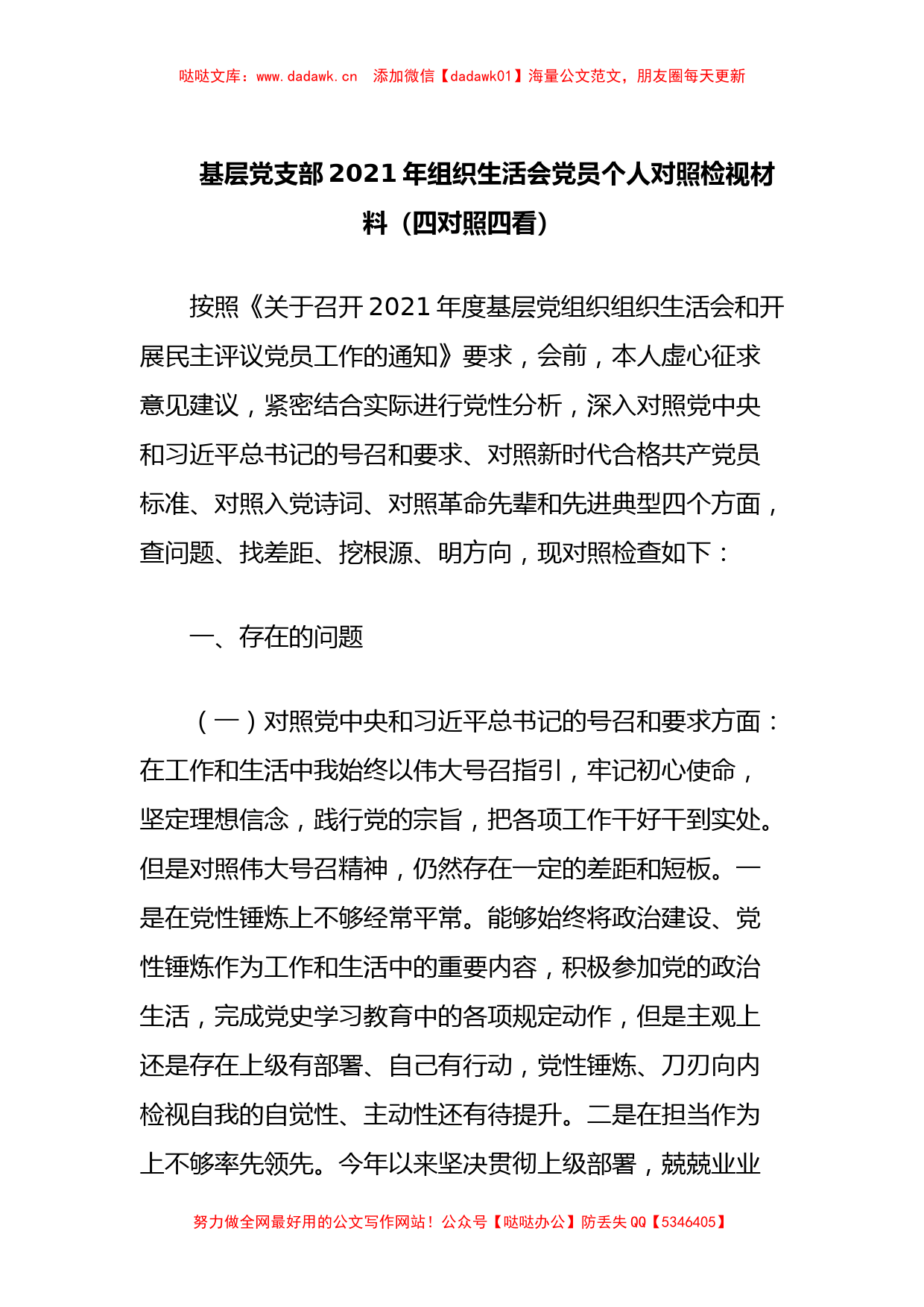 哒哒文库：www.dadawk.cn　添加微信【dadawk01】海量公文范文，朋友圈每天更新

基层党支部2021年组织生活会党员个人对照检视材料（四对照四看）

按照《关于召开2021年度基层党组织组织生活会和开展民主评议党员工作的通知》要求，会前，本人虚心征求意见建议，紧密结合实际进行党性分析，深入对照党中央和习近平总书记的号召和要求、对照新时代合格共产党员标准、对照入党诗词、对照革命先辈和先进典型四个方面，查问题、找差距、挖根源、明方向，现对照检查如下：

一、存在的问题

（一）对照党中央和习近平总书记的号召和要求方面：在工作和生活中我始终以伟大号召指引，牢记初心使命，坚定理想信念，践行党的宗旨，把各项工作干好干到实处。但是对照伟大号召精神，仍然存在一定的差距和短板。一是在党性锤炼上不够经常平常。能够始终将政治建设、党性锤炼作为工作和生活中的重要内容，积极参加党的政治生活，完成党史学习教育中的各项规定动作，但是主观上还是存在上级有部署、自己有行动，党性锤炼、刀刃向内检视自我的自觉性、主动性还有待提升。二是在担当作为上不够率先领先。今年以来坚决贯彻上级部署，兢兢业业

努力做全网最好用的公文写作网站！公众号【哒哒办公】防丢失QQ【5346405】